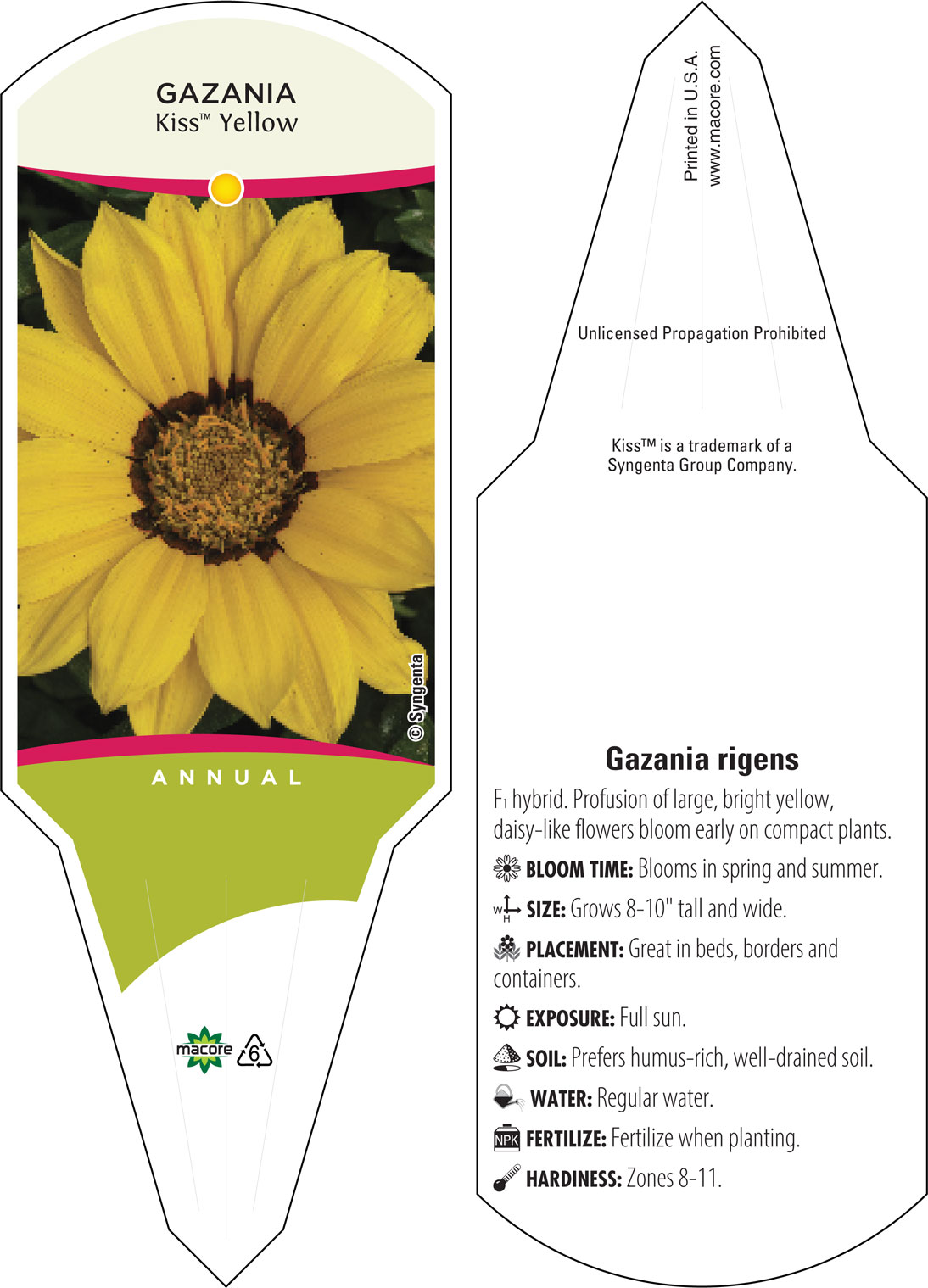 GAZANIA
Kiss™ Yellow

© Syngenta

ANNUAL

macore 6

Printed in U.S.A.
www.macore.com

Unlicensed Propagation Prohibited

Kiss™ is a trademark of a Syngenta Group Company.

Gazania rigens

$F_1$ hybrid. Profusion of large, bright yellow, daisy-like flowers bloom early on compact plants.

BLOOM TIME: Blooms in spring and summer.

W H SIZE: Grows 8-10" tall and wide.

PLACEMENT: Great in beds, borders and containers.

EXPOSURE: Full sun.

SOIL: Prefers humus-rich, well-drained soil.

WATER: Regular water.

NPK FERTILIZE: Fertilize when planting.

HARDINESS: Zones 8-11.